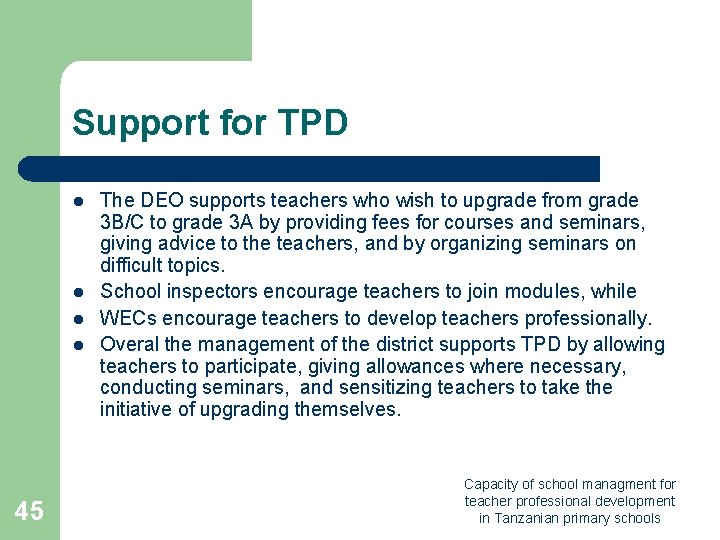 Support for TPD

- The DEO supports teachers who wish to upgrade from grade 3B/C to grade 3A by providing fees for courses and seminars, giving advice to the teachers, and by organizing seminars on difficult topics.
- School inspectors encourage teachers to join modules, while
- WECs encourage teachers to develop teachers professionally.
- Overal the management of the district supports TPD by allowing teachers to participate, giving allowances where necessary, conducting seminars, and sensitizing teachers to take the initiative of upgrading themselves.

45

Capacity of school managment for teacher professional development in Tanzanian primary schools